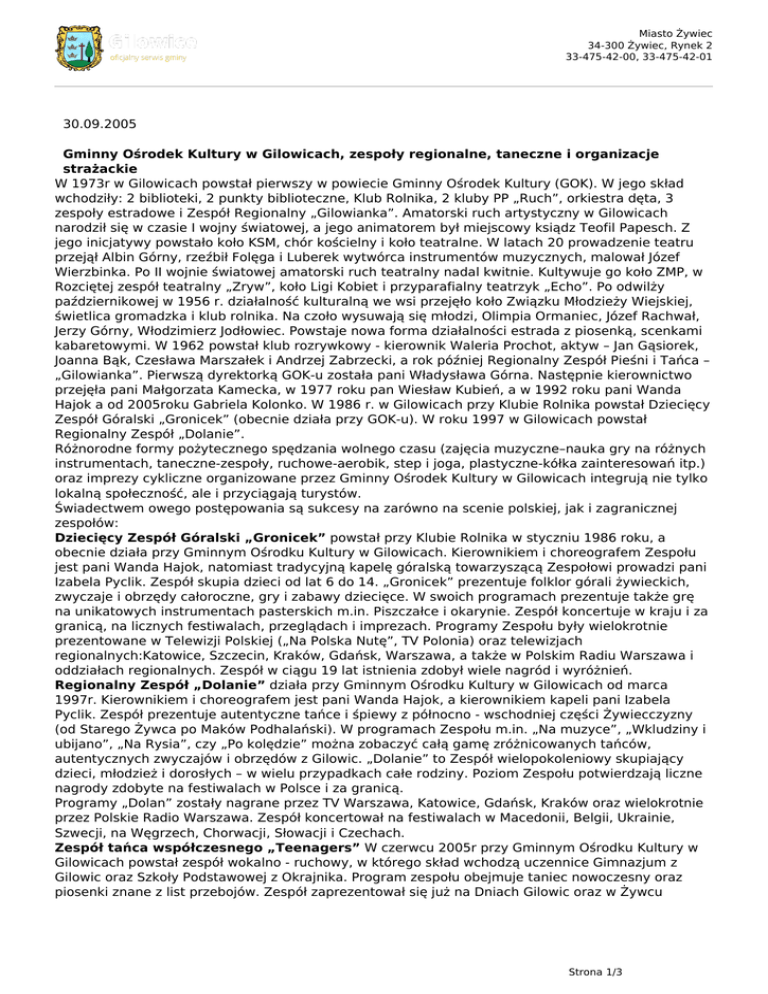 Gilowice
oficjalny serwis gminy

Miasto Żywiec
34-300 Żywiec, Rynek 2
33-475-42-00, 33-475-42-01

30.09.2005

Gminny Ośrodek Kultury w Gilowicach, zespoły regionalne, taneczne i organizacje strażackie

W 1973r w Gilowicach powstał pierwszy w powiecie Gminny Ośrodek Kultury (GOK). W jego skład wchodziły: 2 biblioteki, 2 punkty biblioteczne, Klub Rolnika, 2 kluby PP „Ruch", orkiestra dęta, 3 zespoły estradowe i Zespół Regionalny „Gilowianka". Amatorski ruch artystyczny w Gilowicach narodził się w czasie I wojny światowej, a jego animatorem był miejscowy ksiądz Teofil Papesch. Z jego inicjatywy powstało koło KSM, chór kościelny i koło teatralne. W latach 20 prowadzenie teatru przejął Albin Górny, rzeźbił Folęga i Luberek wytwórca instrumentów muzycznych, malował Józef Wierzbinka. Po II wojnie światowej amatorski ruch teatralny nadal kwitnie. Kultywuje go koło ZMP, w Rozciętej zespół teatralny „Zryw", koło Ligi Kobiet i przyparafialny teatrzyk „Echo". Po odwilży październikowej w 1956 r. działalność kulturalną we wsi przejęło koło Związku Młodzieży Wiejskiej, świetlica gromadzka i klub rolnika. Na czoło wysuwają się młodzi, Olimpia Ormaniec, Józef Rachwał, Jerzy Górny, Włodzimierz Jodłowiec. Powstaje nowa forma działalności estrada z piosenką, scenkami kabaretowymi. W 1962 powstał klub rozrywkowy - kierownik Waleria Prochot, aktyw – Jan Gąsiorek, Joanna Bąk, Czesława Marszałek i Andrzej Zabrzecki, a rok później Regionalny Zespół Pieśni i Tańca – „Gilowianka". Pierwszą dyrektorką GOK-u została pani Władysława Górna. Następnie kierownictwo przejęła pani Małgorzata Kamecka, w 1977 roku pan Wiesław Kubień, a w 1992 roku pani Wanda Hajok a od 2005roku Gabriela Kolonko. W 1986 r. w Gilowicach przy Klubie Rolnika powstał Dziecięcy Zespół Góralski „Gronicek" (obecnie działa przy GOK-u). W roku 1997 w Gilowicach powstał Regionalny Zespół „Dolanie".
Różnorodne formy pożytecznego spędzania wolnego czasu (zajęcia muzyczne–nauka gry na różnych instrumentach, taneczne-zespoły, ruchowe-aerobik, step i joga, plastyczne-kółka zainteresowań itp.) oraz imprezy cykliczne organizowane przez Gminny Ośrodek Kultury w Gilowicach integrują nie tylko lokalną społeczność, ale i przyciągają turystów.
Świadectwem owego postępowania są sukcesy na zarówno na scenie polskiej, jak i zagranicznej zespołów:
Dziecięcy Zespół Góralski „Gronicek" powstał przy Klubie Rolnika w styczniu 1986 roku, a obecnie działa przy Gminnym Ośrodku Kultury w Gilowicach. Kierownikiem i choreografem Zespołu jest pani Wanda Hajok, natomiast tradycyjną kapelę góralską towarzyszącą Zespołowi prowadzi pani Izabela Pyclik. Zespół skupia dzieci od lat 6 do 14. „Gronicek" prezentuje folklor górali żywieckich, zwyczaje i obrzędy całoroczne, gry i zabawy dziecięce. W swoich programach prezentuje także grę na unikatowych instrumentach pasterskich m.in. Piszczałce i okarynie. Zespół koncertuje w kraju i za granicą, na licznych festiwalach, przeglądach i imprezach. Programy Zespołu były wielokrotnie prezentowane w Telewizji Polskiej („Na Polska Nutę", TV Polonia) oraz telewizjach regionalnych:Katowice, Szczecin, Kraków, Gdańsk, Warszawa, a także w Polskim Radiu Warszawa i oddziałach regionalnych. Zespół w ciągu 19 lat istnienia zdobył wiele nagród i wyróżnień.
Regionalny Zespół „Dolanie" działa przy Gminnym Ośrodku Kultury w Gilowicach od marca 1997r. Kierownikiem i choreografem jest pani Wanda Hajok, a kierownikiem kapeli pani Izabela Pyclik. Zespół prezentuje autentyczne tańce i śpiewy z północno - wschodniej części Żywiecczyzny (od Starego Żywca po Maków Podhalański). W programach Zespołu m.in. „Na muzyce", „Wkludziny i ubijano", „Na Rysia", czy „Po kolędzie" można zobaczyć całą gamę zróżnicowanych tańców, autentycznych zwyczajów i obrzędów z Gilowic. „Dolanie" to Zespół wielopokoleniowy skupiający dzieci, młodzież i dorosłych – w wielu przypadkach całe rodziny. Poziom Zespołu potwierdzają liczne nagrody zdobyte na festiwalach w Polsce i za granicą.
Programy „Dolan" zostały nagrane przez TV Warszawa, Katowice, Gdańsk, Kraków oraz wielokrotnie przez Polskie Radio Warszawa. Zespół koncertował na festiwalach w Macedonii, Belgii, Ukrainie, Szwecji, na Węgrzech, Chorwacji, Słowacji i Czechach.
Zespół tańca współczesnego „Teenagers" W czerwcu 2005r przy Gminnym Ośrodku Kultury w Gilowicach powstał zespół wokalno - ruchowy, w którego skład wchodzą uczennice Gimnazjum z Gilowic oraz Szkoły Podstawowej z Okrajnika. Program zespołu obejmuje taniec nowoczesny oraz piosenki znane z list przebojów. Zespół zaprezentował się już na Dniach Gilowic oraz w Żywcu

Strona 1/3